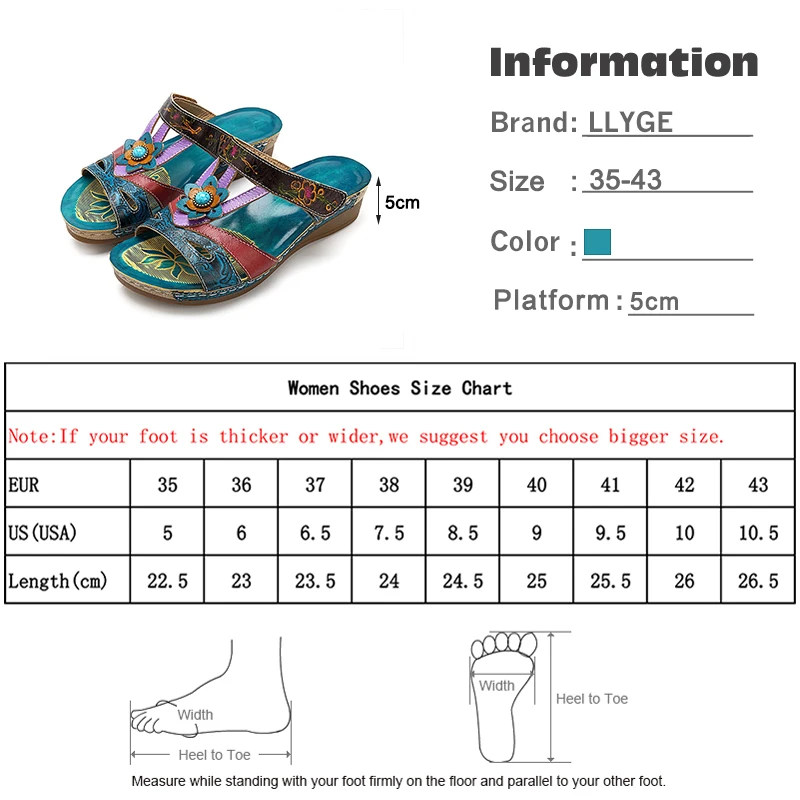 5cm

Information

Brand: LLYGE

Size : 35-43

Color :

Platform : 5cm

Women Shoes Size Chart

Note:If your foot is thicker or wider,we suggest you choose bigger size.

| EUR | 35 | 36 | 37 | 38 | 39 | 40 | 41 | 42 | 43 |
|---|---|---|---|---|---|---|---|---|---|
| US(USA) | 5 | 6 | 6.5 | 7.5 | 8.5 | 9 | 9.5 | 10 | 10.5 |
| Length(cm) | 22.5 | 23 | 23.5 | 24 | 24.5 | 25 | 25.5 | 26 | 26.5 |

Width

Heel to Toe

Width

Heel to Toe

Measure while standing with your foot firmly on the floor and parallel to your other foot.